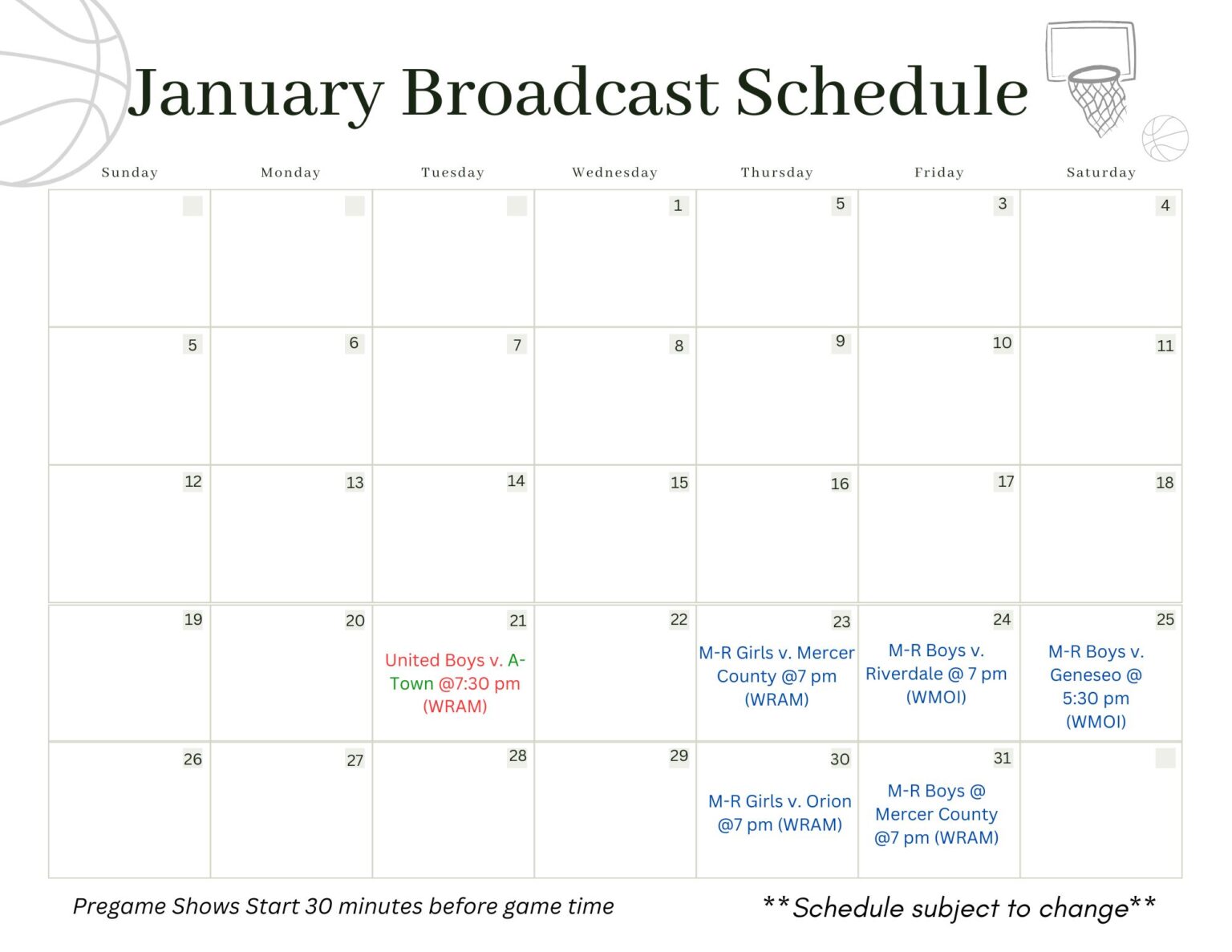 January Broadcast Schedule

| Sunday | Monday | Tuesday | Wednesday | Thursday | Friday | Saturday |
|---|---|---|---|---|---|---|
| | | | 1 | 5 | 3 | 4 |
| 5 | 6 | 7 | 8 | 9 | 10 | 11 |
| 12 | 13 | 14 | 15 | 16 | 17 | 18 |
| 19 | 20 | 21 United Boys v. A-Town @7:30 pm (WRAM) | 22 | 23 M-R Girls v. Mercer County @7 pm (WRAM) | 24 M-R Boys v. Riverdale @ 7 pm (WMOI) | 25 M-R Boys v. Geneseo @ 5:30 pm (WMOI) |
| 26 | 27 | 28 | 29 | 30 M-R Girls v. Orion @7 pm (WRAM) | 31 M-R Boys @ Mercer County @7 pm (WRAM) | |

Pregame Shows Start 30 minutes before game time

**Schedule subject to change**